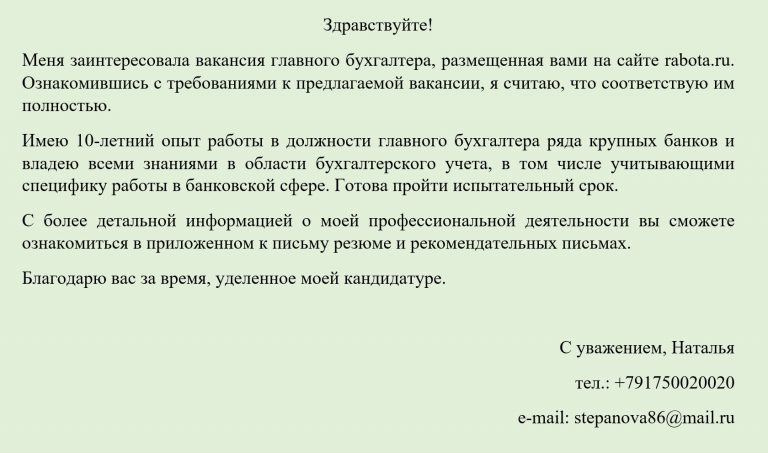 Здравствуйте!

Меня заинтересовала вакансия главного бухгалтера, размещенная вами на сайте rabota.ru. Ознакомившись с требованиями к предлагаемой вакансии, я считаю, что соответствую им полностью.

Имею 10-летний опыт работы в должности главного бухгалтера ряда крупных банков и владею всеми знаниями в области бухгалтерского учета, в том числе учитывающими специфику работы в банковской сфере. Готова пройти испытательный срок.

С более детальной информацией о моей профессиональной деятельности вы сможете ознакомиться в приложенном к письму резюме и рекомендательных письмах.

Благодарю вас за время, уделенное моей кандидатуре.

С уважением, Наталья

тел.: +791750020020

e-mail: stepanova86@mail.ru